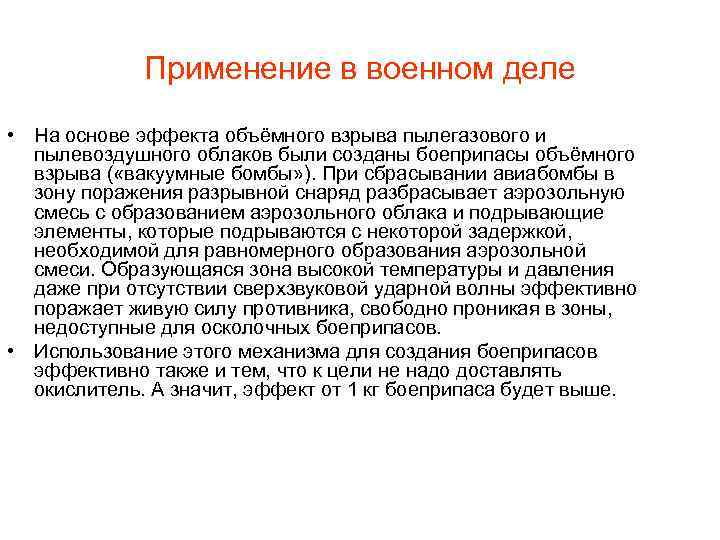 Применение в военном деле

• На основе эффекта объёмного взрыва пылегазового и пылевоздушного облаков были созданы боеприпасы объёмного взрыва («вакуумные бомбы»). При сбрасывании авиабомбы в зону поражения разрывной снаряд разбрасывает аэрозольную смесь с образованием аэрозольного облака и подрывающие элементы, которые подрываются с некоторой задержкой, необходимой для равномерного образования аэрозольной смеси. Образующаяся зона высокой температуры и давления даже при отсутствии сверхзвуковой ударной волны эффективно поражает живую силу противника, свободно проникая в зоны, недоступные для осколочных боеприпасов.
• Использование этого механизма для создания боеприпасов эффективно также и тем, что к цели не надо доставлять окислитель. А значит, эффект от 1 кг боеприпаса будет выше.